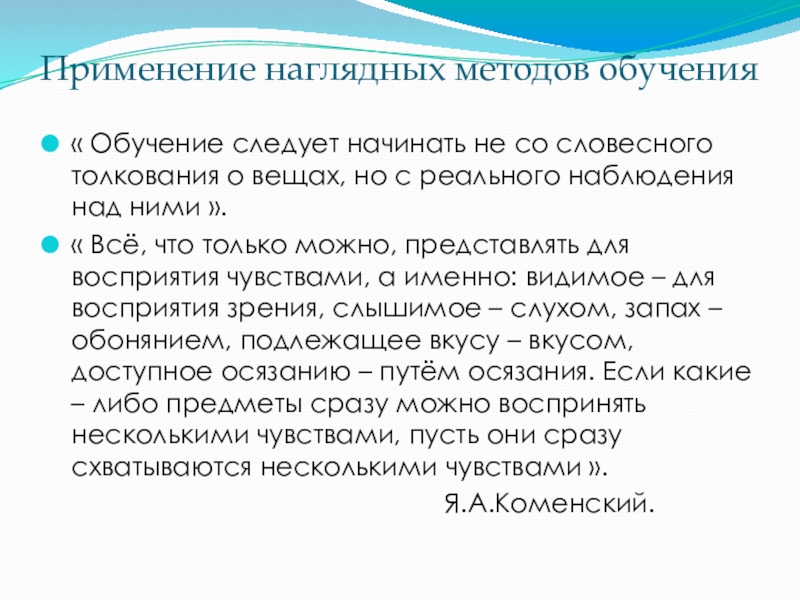 Применение наглядных методов обучения

« Обучение следует начинать не со словесного толкования о вещах, но с реального наблюдения над ними ».

« Всё, что только можно, представлять для восприятия чувствами, а именно: видимое – для восприятия зрения, слышимое – слухом, запах – обонянием, подлежащее вкусу – вкусом, доступное осязанию – путём осязания. Если какие – либо предметы сразу можно воспринять несколькими чувствами, пусть они сразу схватываются несколькими чувствами ».

Я.А.Коменский.